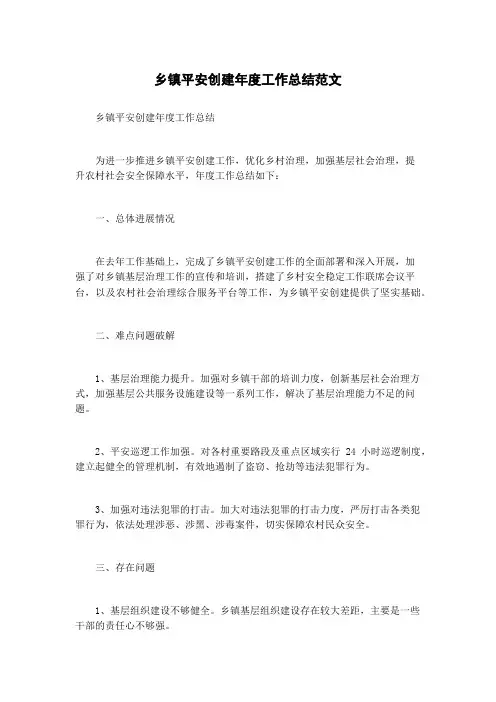 乡镇平安创建年度工作总结范文

乡镇平安创建年度工作总结

为进一步推进乡镇平安创建工作，优化乡村治理，加强基层社会治理，提升农村社会安全保障水平，年度工作总结如下：

一、总体进展情况

在去年工作基础上，完成了乡镇平安创建工作的全面部署和深入开展，加强了对乡镇基层治理工作的宣传和培训，搭建了乡村安全稳定工作联席会议平台，以及农村社会治理综合服务平台等工作，为乡镇平安创建提供了坚实基础。

二、难点问题破解

1、基层治理能力提升。加强对乡镇干部的培训力度，创新基层社会治理方式，加强基层公共服务设施建设等一系列工作，解决了基层治理能力不足的问题。

2、平安巡逻工作加强。对各村重要路段及重点区域实行 24 小时巡逻制度，建立起健全的管理机制，有效地遏制了盗窃、抢劫等违法犯罪行为。

3、加强对违法犯罪的打击。加大对违法犯罪的打击力度，严厉打击各类犯罪行为，依法处理涉恶、涉黑、涉毒案件，切实保障农村民众安全。

三、存在问题

1、基层组织建设不够健全。乡镇基层组织建设存在较大差距，主要是一些干部的责任心不够强。